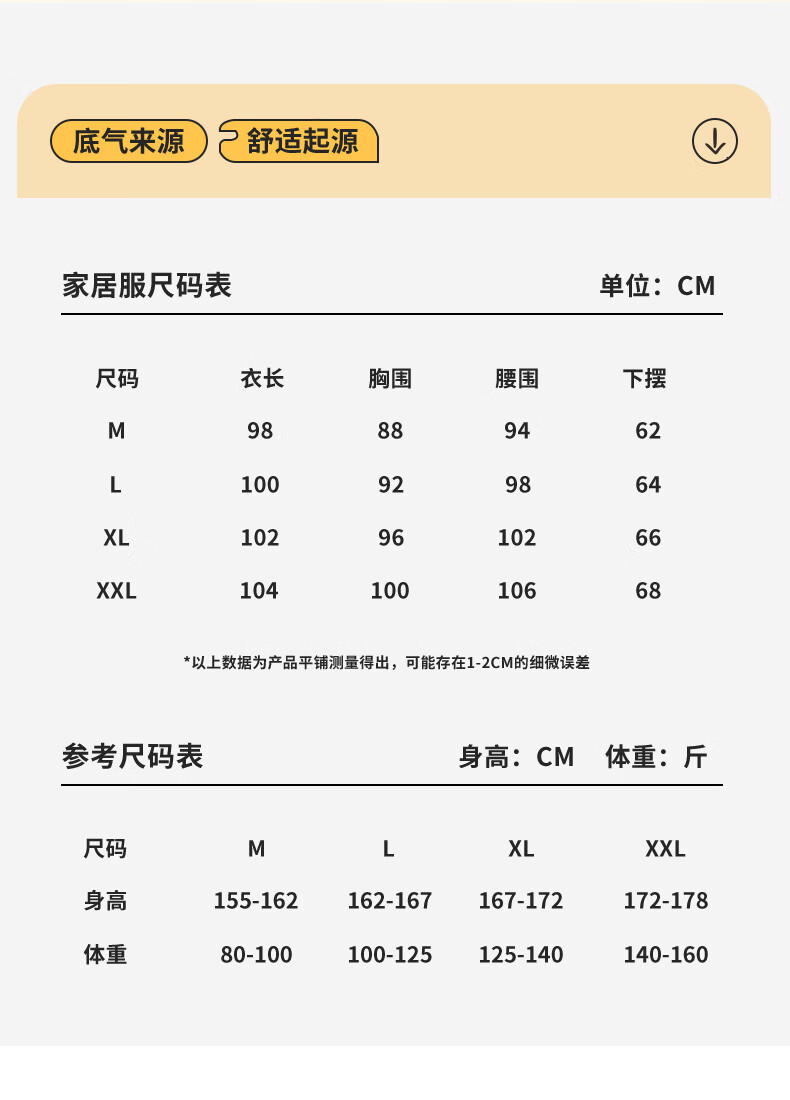 底气来源 舒适起源

家居服尺码表 单位：CM

| 尺码 | 衣长 | 胸围 | 腰围 | 下摆 |
|---|---|---|---|---|
| M | 98 | 88 | 94 | 62 |
| L | 100 | 92 | 98 | 64 |
| XL | 102 | 96 | 102 | 66 |
| XXL | 104 | 100 | 106 | 68 |

*以上数据为产品平铺测量得出，可能存在1-2CM的细微误差

参考尺码表 身高：CM 体重：斤

| 尺码 | M | L | XL | XXL |
|---|---|---|---|---|
| 身高 | 155-162 | 162-167 | 167-172 | 172-178 |
| 体重 | 80-100 | 100-125 | 125-140 | 140-160 |